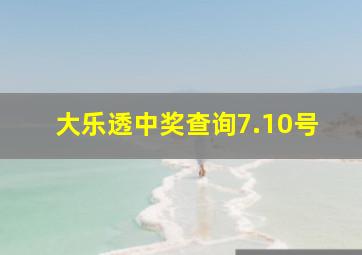 大乐透中奖查询7.10号